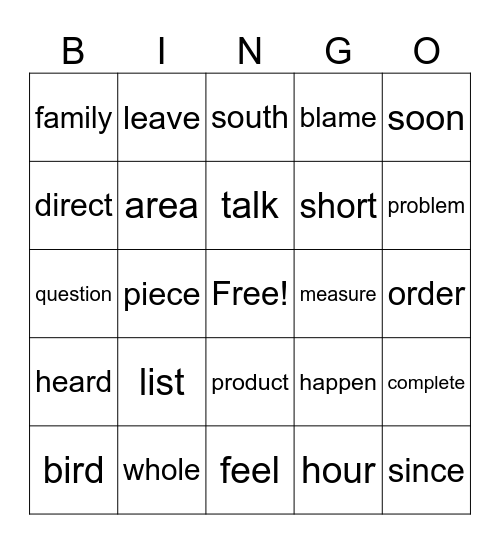 | B | I | N | G | O |
|---|---|---|---|---|
| family | leave | south | blame | soon |
| direct | area | talk | short | problem |
| question | piece | Free! | measure | order |
| heard | list | product | happen | complete |
| bird | whole | feel | hour | since |